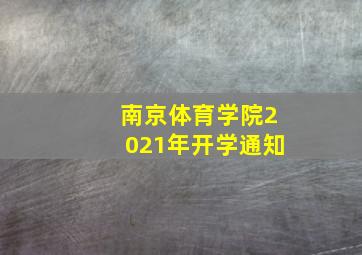 南京体育学院2021年开学通知